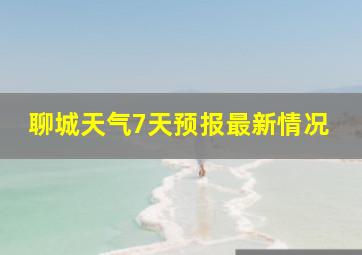 聊城天气7天预报最新情况